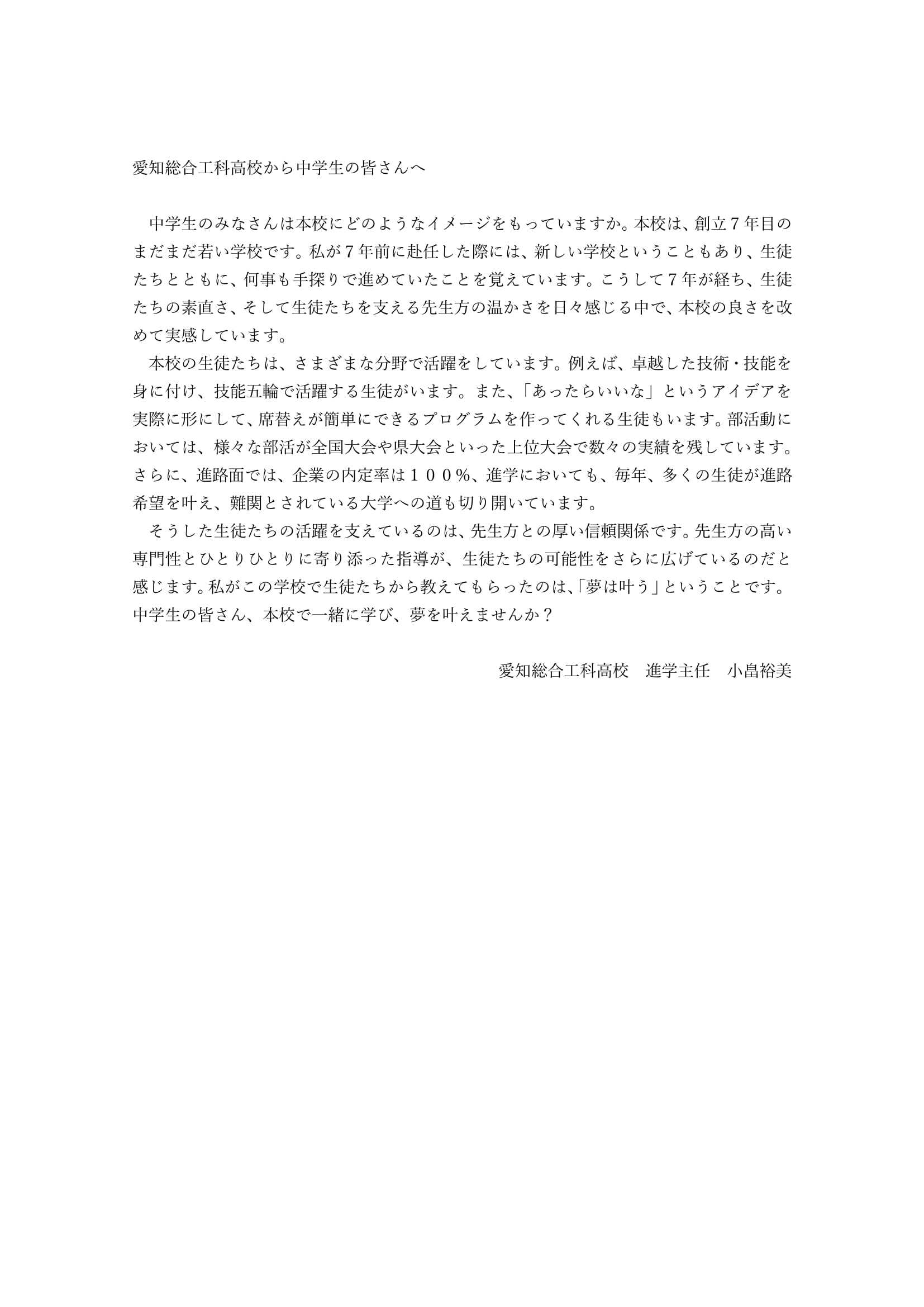 愛知総合工科高校から中学生の皆さんへ

中学生のみなさんは本校にどのようなイメージをもっていますか。本校は、創立７年目のまだまだ若い学校です。私が７年前に赴任した際には、新しい学校ということもあり、生徒たちとともに、何事も手探りで進めていたことを覚えています。こうして７年が経ち、生徒たちの素直さ、そして生徒たちを支える先生方の温かさを日々感じる中で、本校の良さを改めて実感しています。

本校の生徒たちは、さまざまな分野で活躍をしています。例えば、卓越した技術・技能を身に付け、技能五輪で活躍する生徒がいます。また、「あったらいいな」というアイデアを実際に形にして、席替えが簡単にできるプログラムを作ってくれる生徒もいます。部活動においては、様々な部活が全国大会や県大会といった上位大会で数々の実績を残しています。さらに、進路面では、企業の内定率は１００％、進学においても、毎年、多くの生徒が進路希望を叶え、難関とされている大学への道も切り開いています。

そうした生徒たちの活躍を支えているのは、先生方との厚い信頼関係です。先生方の高い専門性とひとりひとりに寄り添った指導が、生徒たちの可能性をさらに広げているのだと感じます。私がこの学校で生徒たちから教えてもらったのは、「夢は叶う」ということです。中学生の皆さん、本校で一緒に学び、夢を叶えませんか？

愛知総合工科高校　進学主任　小畠裕美